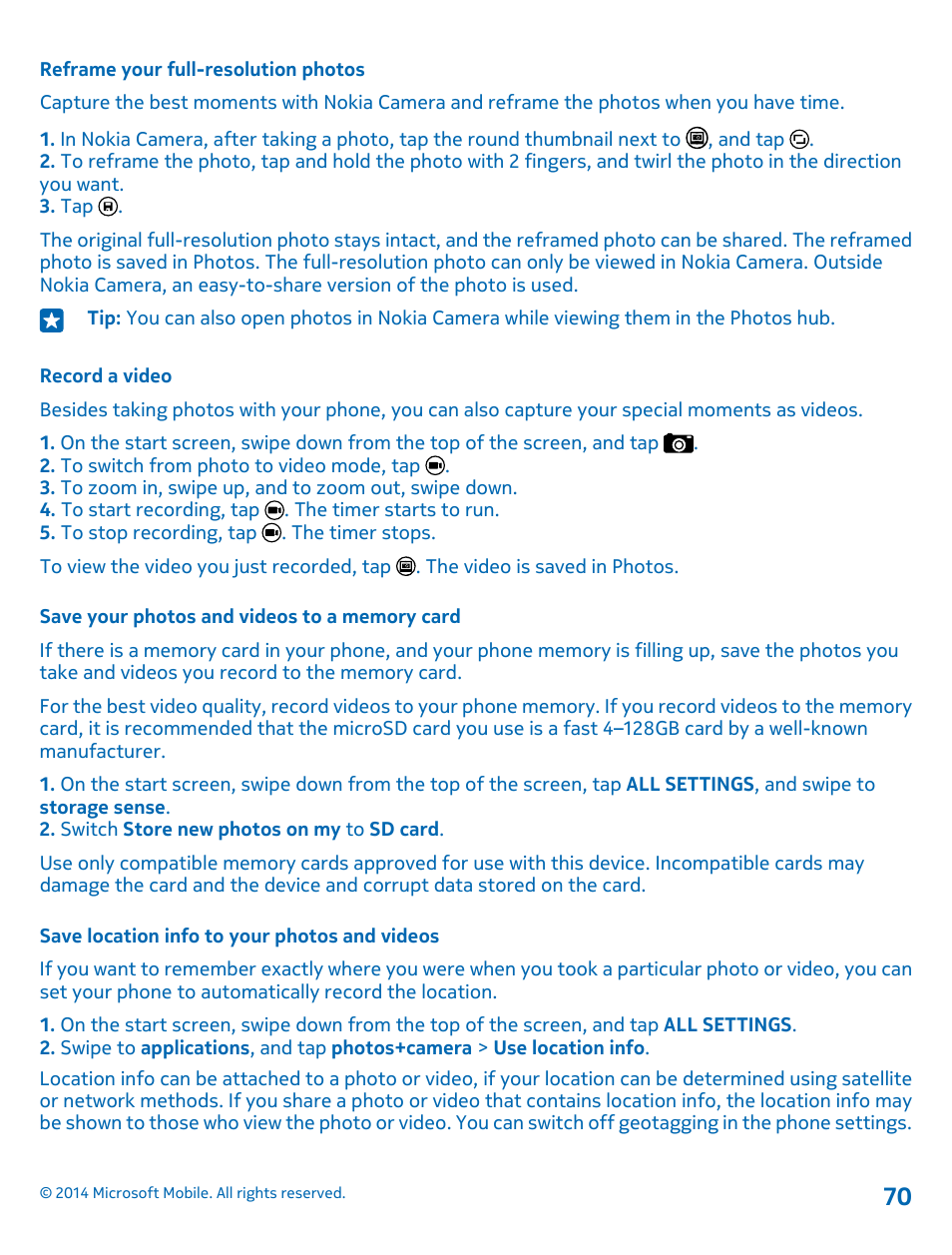 Reframe your full-resolution photos

Capture the best moments with Nokia Camera and reframe the photos when you have time.

1. In Nokia Camera, after taking a photo, tap the round thumbnail next to , and tap .
2. To reframe the photo, tap and hold the photo with 2 fingers, and twirl the photo in the direction you want.
3. Tap .

The original full-resolution photo stays intact, and the reframed photo can be shared. The reframed photo is saved in Photos. The full-resolution photo can only be viewed in Nokia Camera. Outside Nokia Camera, an easy-to-share version of the photo is used.

Tip: You can also open photos in Nokia Camera while viewing them in the Photos hub.

Record a video

Besides taking photos with your phone, you can also capture your special moments as videos.

1. On the start screen, swipe down from the top of the screen, and tap .
2. To switch from photo to video mode, tap .
3. To zoom in, swipe up, and to zoom out, swipe down.
4. To start recording, tap . The timer starts to run.
5. To stop recording, tap . The timer stops.

To view the video you just recorded, tap . The video is saved in Photos.

Save your photos and videos to a memory card

If there is a memory card in your phone, and your phone memory is filling up, save the photos you take and videos you record to the memory card.

For the best video quality, record videos to your phone memory. If you record videos to the memory card, it is recommended that the microSD card you use is a fast 4–128GB card by a well-known manufacturer.

1. On the start screen, swipe down from the top of the screen, tap ALL SETTINGS, and swipe to storage sense.
2. Switch Store new photos on my to SD card.

Use only compatible memory cards approved for use with this device. Incompatible cards may damage the card and the device and corrupt data stored on the card.

Save location info to your photos and videos

If you want to remember exactly where you were when you took a particular photo or video, you can set your phone to automatically record the location.

1. On the start screen, swipe down from the top of the screen, and tap ALL SETTINGS.
2. Swipe to applications, and tap photos+camera > Use location info.

Location info can be attached to a photo or video, if your location can be determined using satellite or network methods. If you share a photo or video that contains location info, the location info may be shown to those who view the photo or video. You can switch off geotagging in the phone settings.

© 2014 Microsoft Mobile. All rights reserved.

70